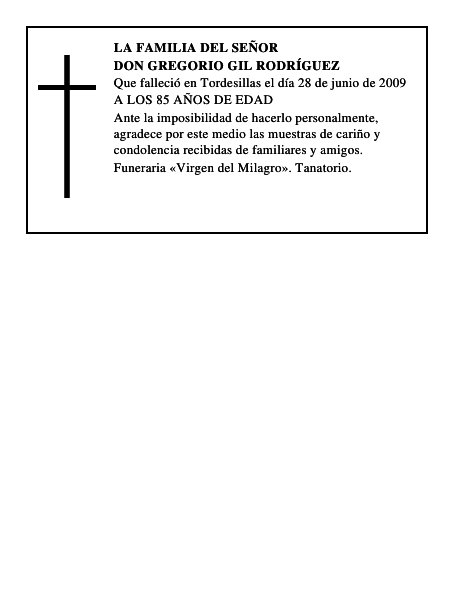 LA FAMILIA DEL SEÑOR
DON GREGORIO GIL RODRÍGUEZ
Que falleció en Tordesillas el día 28 de junio de 2009
A LOS 85 AÑOS DE EDAD

Ante la imposibilidad de hacerlo personalmente, agradece por este medio las muestras de cariño y condolencia recibidas de familiares y amigos.

Funeraria «Virgen del Milagro». Tanatorio.